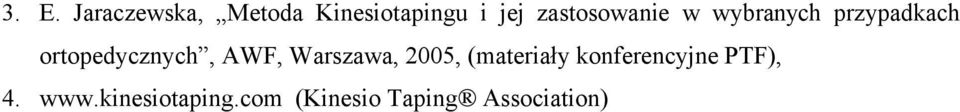 3. E. Jaraczewska, „Metoda Kinesiotapingu i jej zastosowanie w wybranych przypadkach ortopedycznych”, AWF, Warszawa, 2005, (materiały konferencyjne PTF),

4. www.kinesiotaping.com (Kinesio Taping® Association)